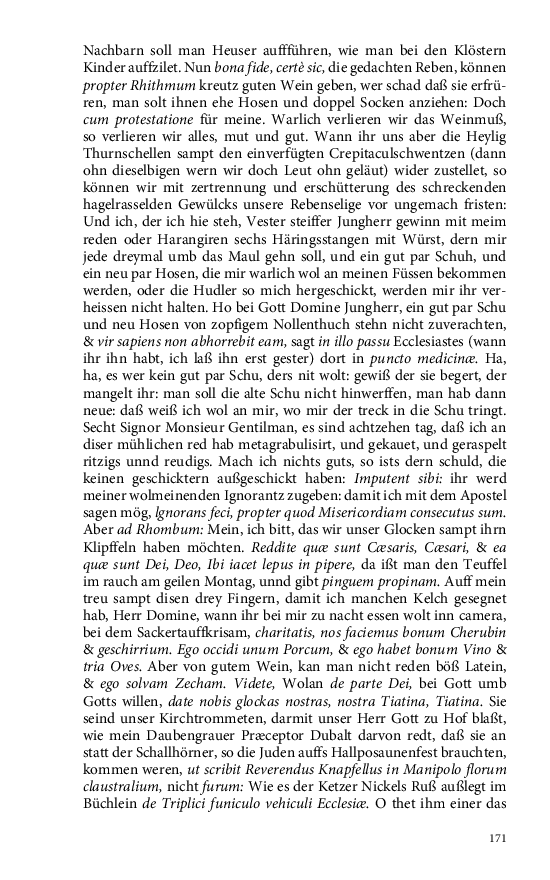 Nachbarn soll man Heuser aufführen, wie man bei den Klöstern Kinder auffzilet. Nun bona fide, certè sic, die gedachten Reben, können propter Rhithmum kreutz guten Wein geben, wer schad daß sie erfrüren, man solt ihnen ehe Hosen und doppel Socken anziehen: Doch cum protestatione für meine. Warlich verlieren wir das Weinmuß, so verlieren wir alles, mut und gut. Wann ihr uns aber die Heylig Thurnschellen sampt den einverfügten Crepitaculschwentzen (dann ohn dieselbigen wern wir doch Leut ohn geläut) wider zustellet, so können wir mit zertrennung und erschütterung des schreckenden hagelrasselden Gewülcks unsere Rebenselige vor ungemach fristen: Und ich, der ich hie steh, Vester steiffer Jungherr gewinn mit meim reden oder Harangiren sechs Häringsstangen mit Würst, dern mir jede dreymal umb das Maul gehn soll, und ein gut par Schuh, und ein neu par Hosen, die mir warlich wol an meinen Füssen bekommen werden, oder die Hudler so mich hergeschickt, werden mir ihr verheissen nicht halten. Ho bei Gott Domine Jungherr, ein gut par Schu und neu Hosen von zopfigem Nollenthuch stehn nicht zuverachten, & vir sapiens non abhorrebit eam, sagt in illo passu Ecclesiastes (wann ihr ihn habt, ich laß ihn erst gester) dort in puncto medicinæ. Ha, ha, es wer kein gut par Schu, ders nit wolt: gewiß der sie begert, der mangelt ihr: man soll die alte Schu nicht hinwerffen, man hab dann neue: daß weiß ich wol an mir, wo mir der treck in die Schu tringt. Secht Signor Monsieur Gentilman, es sind achtzehen tag, daß ich an diser mühlichen red hab metagrabulisirt, und gekauet, und geraspelt ritzigs unnd reudigs. Mach ich nichts guts, so ists dern schuld, die keinen geschicktern außgeschickt haben: Imputent sibi: ihr werd meiner wolmeinenden Ignorantz zugeben: damit ich mit dem Apostel sagen mög, Ignorans feci, propter quod Misericordiam consecutus sum. Aber ad Rhombum: Mein, ich bitt, das wir unser Glocken sampt ihrn Klipffeln haben möchten. Reddite quæ sunt Cæsaris, Cæsari, & ea quæ sunt Dei, Deo, Ibi iacet lepus in pipere, da ißt man den Teuffel im rauch am geilen Montag, unnd gibt pinguem propinam. Auff mein treu sampt disen drey Fingern, damit ich manchen Kelch gesegnet hab, Herr Domine, wann ihr bei mir zu nacht essen wolt inn camera, bei dem Sackertauffkrisam, charitatis, nos faciemus bonum Cherubin & geschirrium. Ego occidi unum Porcum, & ego habet bonum Vino & tria Oves. Aber von gutem Wein, kan man nicht reden böß Latein, & ego solvam Zecham. Videte, Wolan de parte Dei, bei Gott umb Gotts willen, date nobis glockas nostras, nostra Tiatina, Tiatina. Sie seind unser Kirchtrommeten, darmit unser Herr Gott zu Hof blaßt, wie mein Daubengrauer Præceptor Dubalt darvon redt, daß sie an statt der Schallhörner, so die Juden auffs Hallposaunenfest brauchten, kommen weren, ut scribit Reverendus Knapfellus in Manipolo florum claustralium, nicht furum: Wie es der Ketzer Nickels Ruß außlegt im Büchlein de Triplici funiculo vehiculi Ecclesiæ. O thet ihm einer das

171